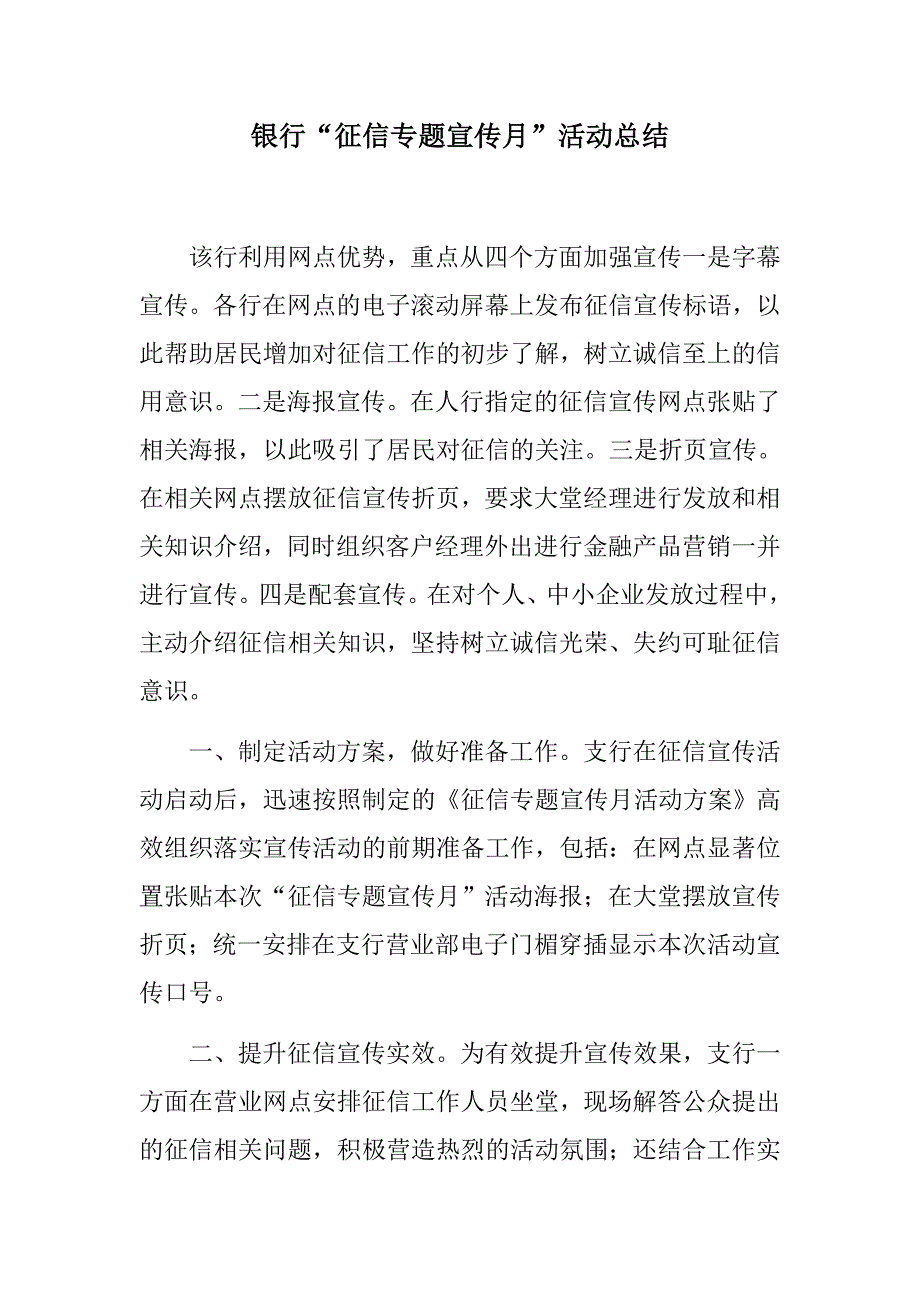 银行“征信专题宣传月”活动总结

该行利用网点优势，重点从四个方面加强宣传一是字幕宣传。各行在网点的电子滚动屏幕上发布征信宣传标语，以此帮助居民增加对征信工作的初步了解，树立诚信至上的信用意识。二是海报宣传。在人行指定的征信宣传网点张贴了相关海报，以此吸引了居民对征信的关注。三是折页宣传。在相关网点摆放征信宣传折页，要求大堂经理进行发放和相关知识介绍，同时组织客户经理外出进行金融产品营销一并进行宣传。四是配套宣传。在对个人、中小企业发放过程中，主动介绍征信相关知识，坚持树立诚信光荣、失约可耻征信意识。

一、制定活动方案，做好准备工作。支行在征信宣传活动启动后，迅速按照制定的《征信专题宣传月活动方案》高效组织落实宣传活动的前期准备工作，包括：在网点显著位置张贴本次“征信专题宣传月”活动海报；在大堂摆放宣传折页；统一安排在支行营业部电子门楣穿插显示本次活动宣传口号。

二、提升征信宣传实效。为有效提升宣传效果，支行一方面在营业网点安排征信工作人员坐堂，现场解答公众提出的征信相关问题，积极营造热烈的活动氛围；还结合工作实